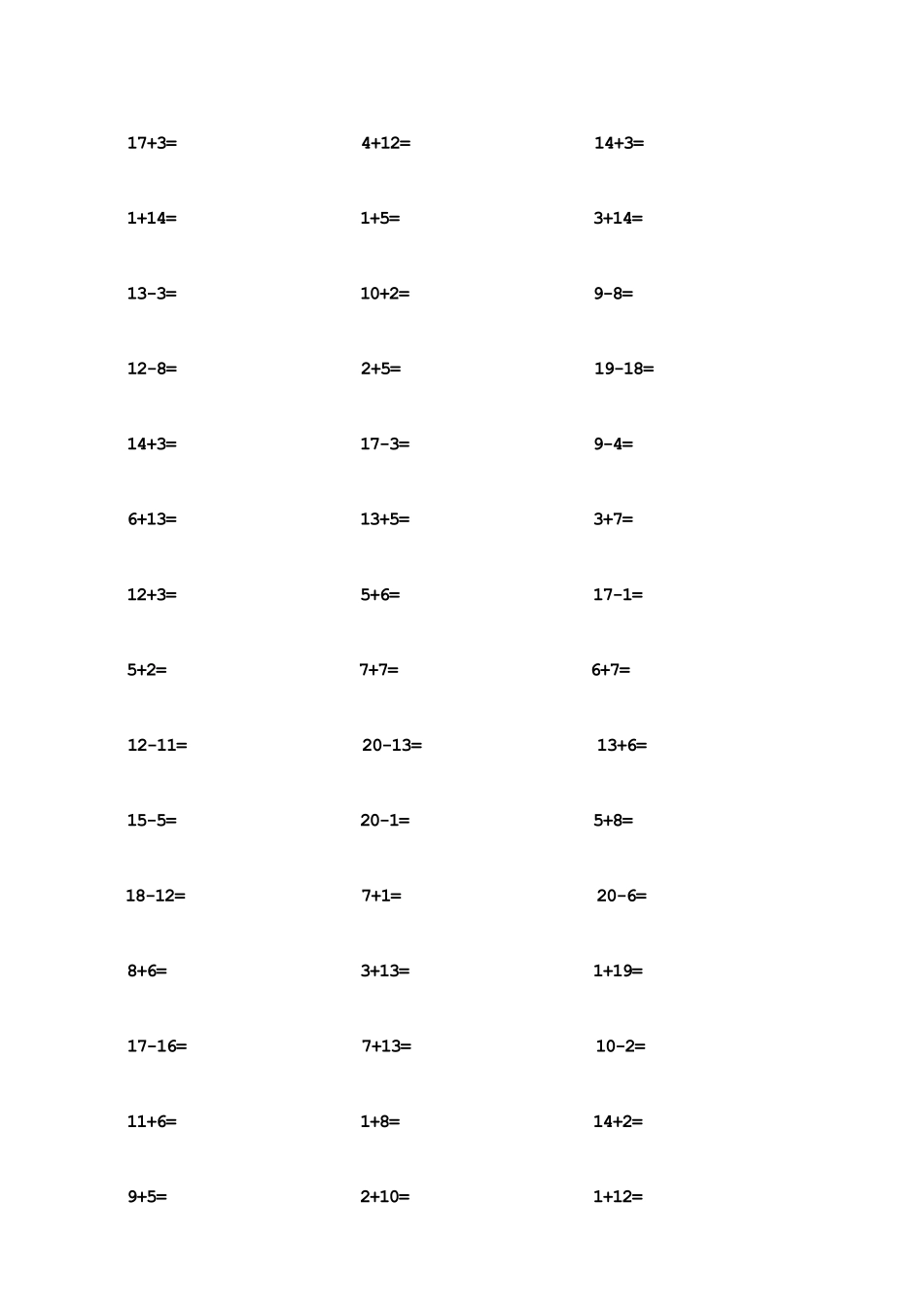 $17+3=$

$1+14=$

$13-3=$

$12-8=$

$14+3=$

$6+13=$

$12+3=$

$5+2=$

$12-11=$

$15-5=$

$18-12=$

$8+6=$

$17-16=$

$11+6=$

$9+5=$

$4+12=$

$1+5=$

$10+2=$

$2+5=$

$17-3=$

$13+5=$

$5+6=$

$7+7=$

$20-13=$

$20-1=$

$7+1=$

$3+13=$

$7+13=$

$1+8=$

$2+10=$

$14+3=$

$3+14=$

$9-8=$

$19-18=$

$9-4=$

$3+7=$

$17-1=$

$6+7=$

$13+6=$

$5+8=$

$20-6=$

$1+19=$

$10-2=$

$14+2=$

$1+12=$